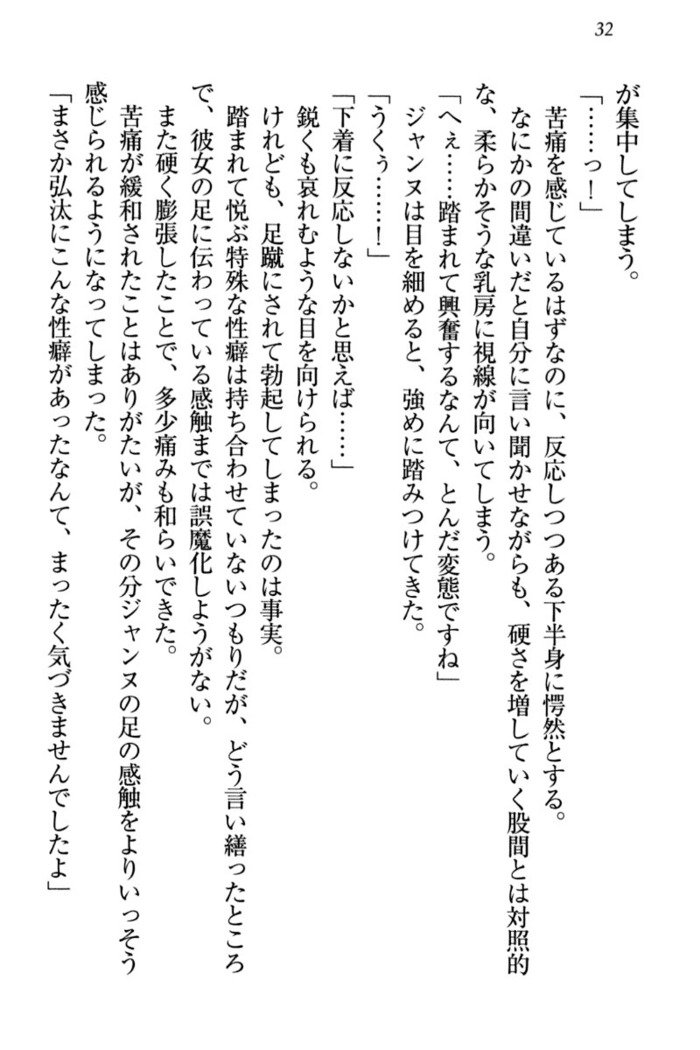 32

が集中してしまう。

「……っ！」

苦痛を感じているはずなのに、反応しつつある下半身に愕然とする。

なにかの間違いだと自分に言い聞かせながらも、硬さを増していく股間とは対照的な、柔らかそうな乳房に視線が向いてしまう。

「へぇ……踏まれて興奮するなんて、とんだ変態ですね」

ジャンヌは目を細めると、強めに踏みつけてきた。

「うくぅ……！」

「下着に反応しないかと思えば……」

鋭くも哀れむような目を向けられる。

けれども、足蹴にされて勃起してしまったのは事実。

踏まれて悦ぶ特殊な性癖は持ち合わせていないつもりだが、どう言い繕ったところで、彼女の足に伝わっている感触までは誤魔化しようがない。

また硬く膨張したことで、多少痛みも和らいできた。

苦痛が緩和されたことはありがたいが、その分ジャンヌの足の感触をよりいっそう感じられるようになってしまった。

「まさか弘汰にこんな性癖があったなんて、まったく気づきませんでしたよ」